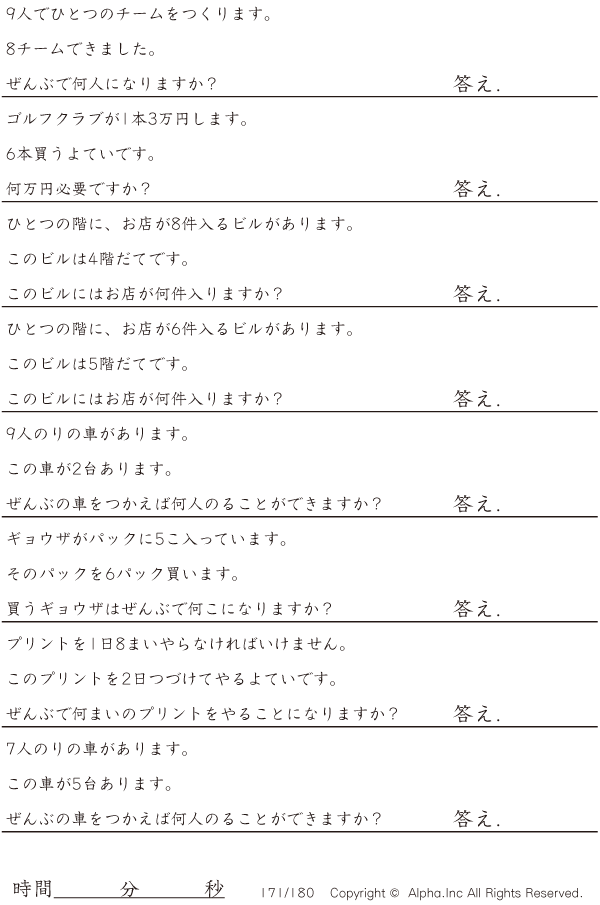 9人でひとつのチームをつくります。

8チームできました。

ぜんぶで何人になりますか？ 答え.

ゴルフクラブが1本3万円します。

6本買うよていです。

何万円必要ですか？ 答え.

ひとつの階に、お店が8件入るビルがあります。

このビルは4階だてです。

このビルにはお店が何件入りますか？ 答え.

ひとつの階に、お店が6件入るビルがあります。

このビルは5階だてです。

このビルにはお店が何件入りますか？ 答え.

9人のりの車があります。

この車が2台あります。

ぜんぶの車をつかえば何人のることができますか？ 答え.

ギョウザがパックに5こ入っています。

そのパックを6パック買います。

買うギョウザはぜんぶで何こになりますか？ 答え.

プリントを1日8まいやらなければいけません。

このプリントを2日つづけてやるよていです。

ぜんぶで何まいのプリントをやることになりますか？ 答え.

7人のりの車があります。

この車が5台あります。

ぜんぶの車をつかえば何人のることができますか？ 答え.

時間____分____秒 171/180 Copyright © Alpha.Inc All Rights Reserved.